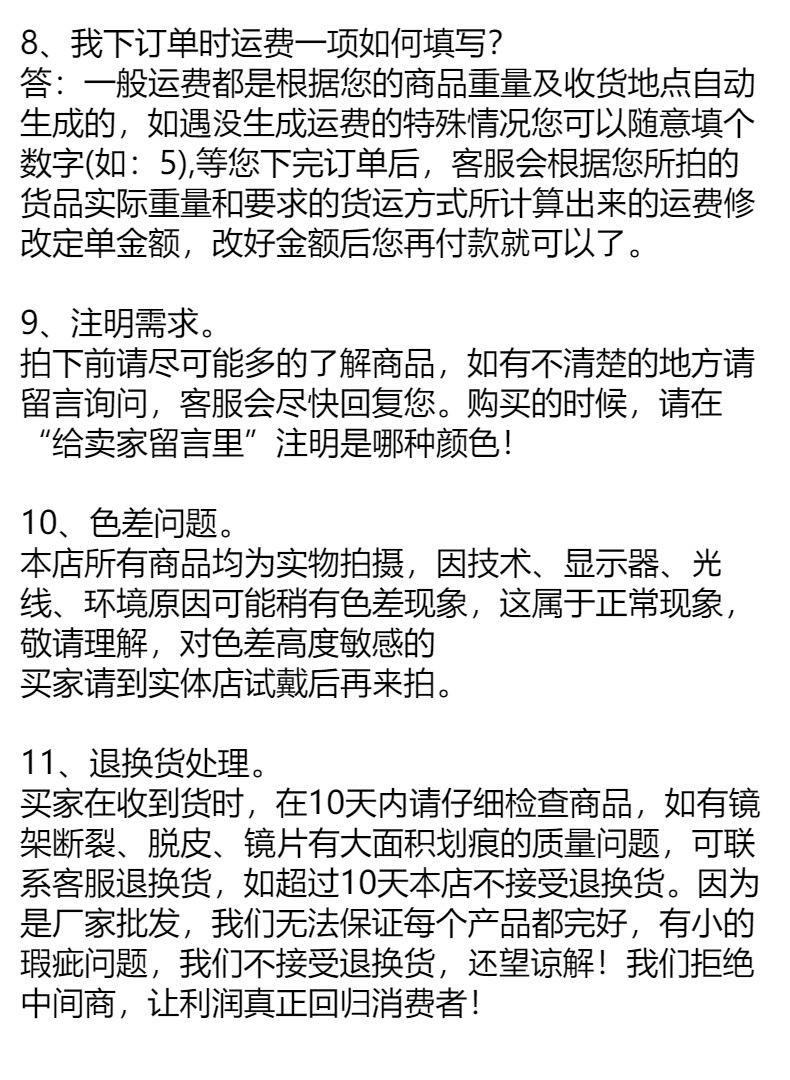 8、我下订单时运费一项如何填写?
答：一般运费都是根据您的商品重量及收货地点自动生成的，如遇没生成运费的特殊情况您可以随意填个数字(如：5),等您下完订单后，客服会根据您所拍的货品实际重量和要求的货运方式所计算出来的运费修改定单金额，改好金额后您再付款就可以了。

9、注明需求。
拍下前请尽可能多的了解商品，如有不清楚的地方请留言询问，客服会尽快回复您。购买的时候，请在“给卖家留言里”注明是哪种颜色!

10、色差问题。
本店所有商品均为实物拍摄，因技术、显示器、光线、环境原因可能稍有色差现象，这属于正常现象，敬请理解，对色差高度敏感的
买家请到实体店试戴后再来拍。

11、退换货处理。
买家在收到货时，在10天内请仔细检查商品，如有镜架断裂、脱皮、镜片有大面积划痕的质量问题，可联系客服退换货，如超过10天本店不接受退换货。因为是厂家批发，我们无法保证每个产品都完好，有小的瑕疵问题，我们不接受退换货，还望谅解！我们拒绝中间商，让利润真正回归消费者!